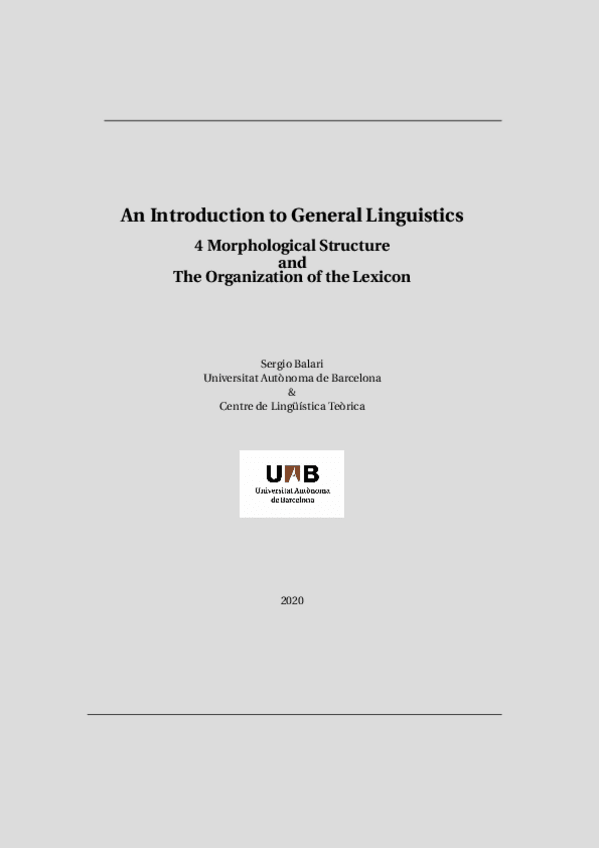 An Introduction to General Linguistics
4 Morphological Structure
and
The Organization of the Lexicon

Sergio Balari
Universitat Autònoma de Barcelona
&
Centre de Lingüística Teòrica

UAB
Universitat Autònoma
de Barcelona

2020